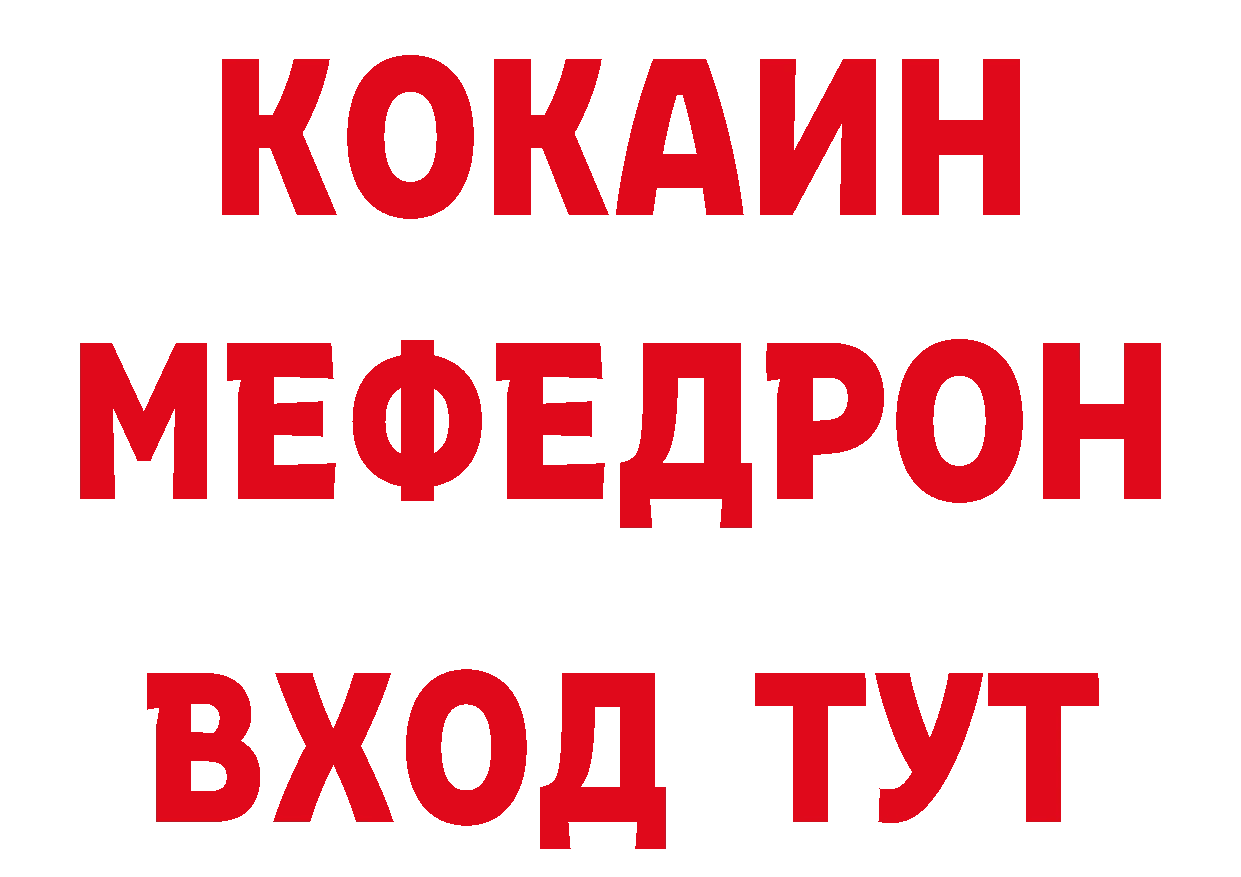 КОКАИН
МЕФЕДРОН
ВХОД ТУТ